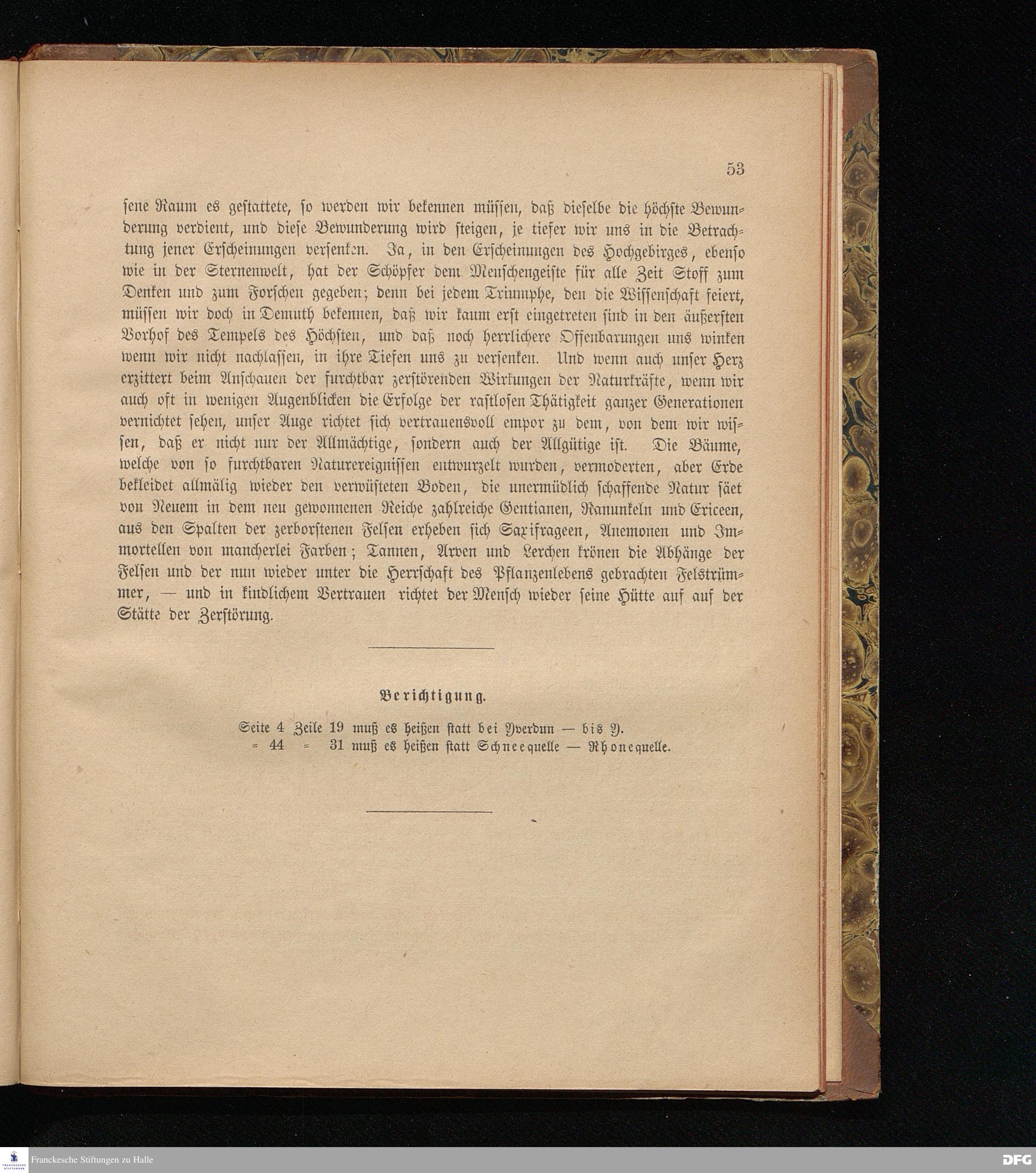 53

sene Raum es gestattete, so werden wir bekennen müssen, daß dieselbe die höchste Bewunderung verdient, und diese Bewunderung wird steigen, je tiefer wir uns in die Betrachtung jener Erscheinungen versenken. Ja, in den Erscheinungen des Hochgebirges, ebenso wie in der Sternenwelt, hat der Schöpfer dem Menschengeiste für alle Zeit Stoff zum Denken und zum Forschen gegeben; denn bei jedem Triumphe, den die Wissenschaft feiert, müssen wir doch in Demuth bekennen, daß wir kaum erst eingetreten sind in den äußersten Vorhof des Tempels des Höchsten, und daß noch herrlichere Offenbarungen uns winken wenn wir nicht nachlassen, in ihre Tiefen uns zu versenken. Und wenn auch unser Herz erzittert beim Anschauen der furchtbar zerstörenden Wirkungen der Naturkräfte, wenn wir auch oft in wenigen Augenblicken die Erfolge der rastlosen Thätigkeit ganzer Generationen vernichtet sehen, unser Auge richtet sich vertrauensvoll empor zu dem, von dem wir wissen, daß er nicht nur der Allmächtige, sondern auch der Allgütige ist. Die Bäume, welche von so furchtbaren Naturereignissen entwurzelt wurden, vermoderten, aber Erde bekleidet allmälig wieder den verwüsteten Boden, die unermüdlich schaffende Natur säet von Neuem in dem neu gewonnenen Reiche zahlreiche Gentianen, Ranunkeln und Ericeen, aus den Spalten der zerborstenen Felsen erheben sich Saxifrageen, Anemonen und Immortellen von mancherlei Farben; Tannen, Arven und Lerchen krönen die Abhänge der Felsen und der nun wieder unter die Herrschaft des Pflanzenlebens gebrachten Felstrümmer, — und in kindlichem Vertrauen richtet der Mensch wieder seine Hütte auf auf der Stätte der Zerstörung.

Berichtigung.

Seite 4 Zeile 19 muß es heißen statt bei Yverdun — bis Y.
= 44 = 31 muß es heißen statt Schneequelle — Rhonequelle.

Franckesche Stiftungen zu Halle
DFG